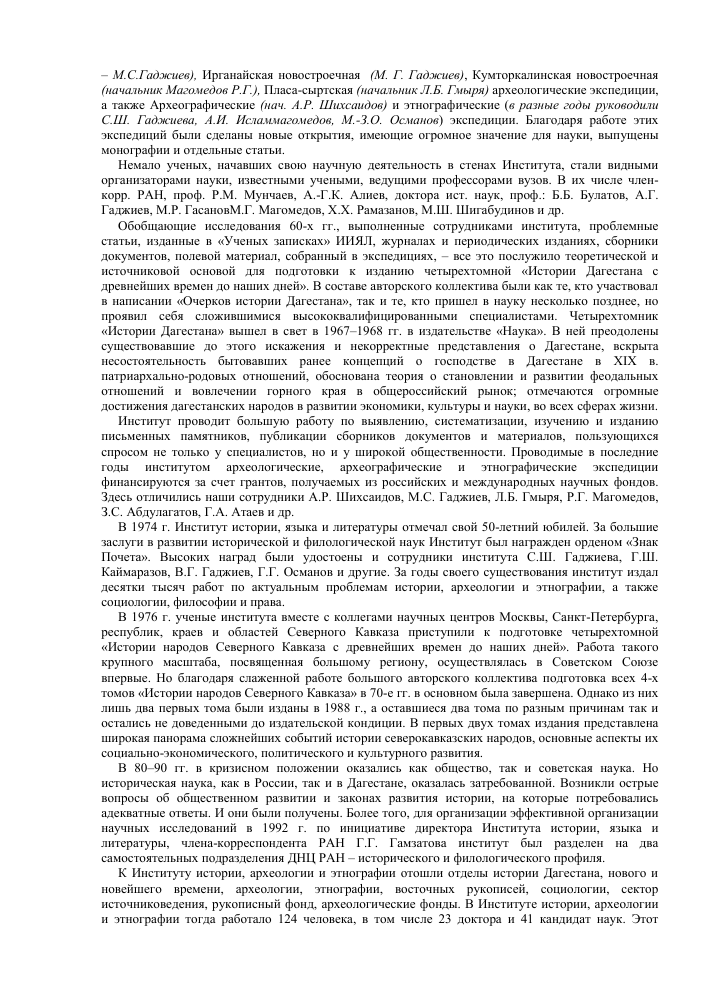 – М.С.Гаджиев), Ирганайская новостроечная (М. Г. Гаджиев), Кумторкалинская новостроечная (начальник Магомедов Р.Г.), Пласа-сыртская (начальник Л.Б. Гмыря) археологические экспедиции, а также Археографические (нач. А.Р. Шихсаидов) и этнографические (в разные годы руководили С.Ш. Гаджиева, А.И. Исламмагомедов, М.-З.О. Османов) экспедиции. Благодаря работе этих экспедиций были сделаны новые открытия, имеющие огромное значение для науки, выпущены монографии и отдельные статьи.

Немало ученых, начавших свою научную деятельность в стенах Института, стали видными организаторами науки, известными учеными, ведущими профессорами вузов. В их числе член-корр. РАН, проф. Р.М. Мунчаев, А.-Г.К. Алиев, доктора ист. наук, проф.: Б.Б. Булатов, А.Г. Гаджиев, М.Р. ГасановМ.Г. Магомедов, Х.Х. Рамазанов, М.Ш. Шигабудинов и др.

Обобщающие исследования 60-х гг., выполненные сотрудниками института, проблемные статьи, изданные в «Ученых записках» ИИЯЛ, журналах и периодических изданиях, сборники документов, полевой материал, собранный в экспедициях, – все это послужило теоретической и источниковой основой для подготовки к изданию четырехтомной «Истории Дагестана с древнейших времен до наших дней». В составе авторского коллектива были как те, кто участвовал в написании «Очерков истории Дагестана», так и те, кто пришел в науку несколько позднее, но проявил себя сложившимися высококвалифицированными специалистами. Четырехтомник «Истории Дагестана» вышел в свет в 1967–1968 гг. в издательстве «Наука». В ней преодолены существовавшие до этого искажения и некорректные представления о Дагестане, вскрыта несостоятельность бытовавших ранее концепций о господстве в Дагестане в XIX в. патриархально-родовых отношений, обоснована теория о становлении и развитии феодальных отношений и вовлечении горного края в общероссийский рынок; отмечаются огромные достижения дагестанских народов в развитии экономики, культуры и науки, во всех сферах жизни.

Институт проводит большую работу по выявлению, систематизации, изучению и изданию письменных памятников, публикации сборников документов и материалов, пользующихся спросом не только у специалистов, но и у широкой общественности. Проводимые в последние годы институтом археологические, археографические и этнографические экспедиции финансируются за счет грантов, получаемых из российских и международных научных фондов. Здесь отличились наши сотрудники А.Р. Шихсаидов, М.С. Гаджиев, Л.Б. Гмыря, Р.Г. Магомедов, З.С. Абдулагатов, Г.А. Атаев и др.

В 1974 г. Институт истории, языка и литературы отмечал свой 50-летний юбилей. За большие заслуги в развитии исторической и филологической наук Институт был награжден орденом «Знак Почета». Высоких наград были удостоены и сотрудники института С.Ш. Гаджиева, Г.Ш. Каймаразов, В.Г. Гаджиев, Г.Г. Османов и другие. За годы своего существования институт издал десятки тысяч работ по актуальным проблемам истории, археологии и этнографии, а также социологии, философии и права.

В 1976 г. ученые института вместе с коллегами научных центров Москвы, Санкт-Петербурга, республик, краев и областей Северного Кавказа приступили к подготовке четырехтомной «Истории народов Северного Кавказа с древнейших времен до наших дней». Работа такого крупного масштаба, посвященная большому региону, осуществлялась в Советском Союзе впервые. Но благодаря слаженной работе большого авторского коллектива подготовка всех 4-х томов «Истории народов Северного Кавказа» в 70-е гг. в основном была завершена. Однако из них лишь два первых тома были изданы в 1988 г., а оставшиеся два тома по разным причинам так и остались не доведенными до издательской кондиции. В первых двух томах издания представлена широкая панорама сложнейших событий истории северокавказских народов, основные аспекты их социально-экономического, политического и культурного развития.

В 80–90 гг. в кризисном положении оказались как общество, так и советская наука. Но историческая наука, как в России, так и в Дагестане, оказалась затребованной. Возникли острые вопросы об общественном развитии и законах развития истории, на которые потребовались адекватные ответы. И они были получены. Более того, для организации эффективной организации научных исследований в 1992 г. по инициативе директора Института истории, языка и литературы, члена-корреспондента РАН Г.Г. Гамзатова институт был разделен на два самостоятельных подразделения ДНЦ РАН – исторического и филологического профиля.

К Институту истории, археологии и этнографии отошли отделы истории Дагестана, нового и новейшего времени, археологии, этнографии, восточных рукописей, социологии, сектор источниковедения, рукописный фонд, археологические фонды. В Институте истории, археологии и этнографии тогда работало 124 человека, в том числе 23 доктора и 41 кандидат наук. Этот